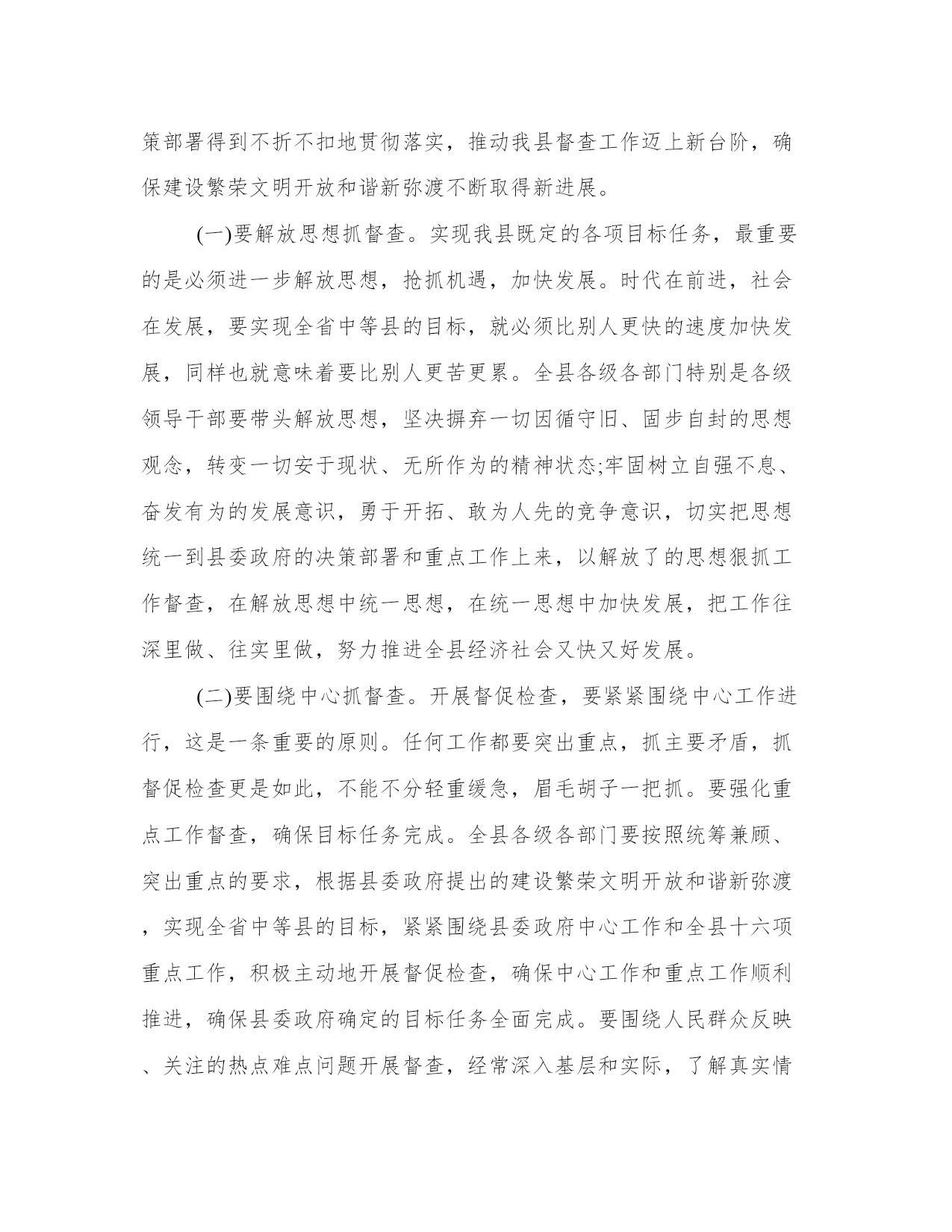 策部署得到不折不扣地贯彻落实，推动我县督查工作迈上新台阶，确保建设繁荣文明开放和谐新弥渡不断取得新进展。

(一)要解放思想抓督查。实现我县既定的各项目标任务，最重要的是必须进一步解放思想，抢抓机遇，加快发展。时代在前进，社会在发展，要实现全省中等县的目标，就必须比别人更快的速度加快发展，同样也就意味着要比别人更苦更累。全县各级各部门特别是各级领导干部要带头解放思想，坚决摒弃一切因循守旧、固步自封的思想观念，转变一切安于现状、无所作为的精神状态;牢固树立自强不息、奋发有为的发展意识，勇于开拓、敢为人先的竞争意识，切实把思想统一到县委政府的决策部署和重点工作上来，以解放了的思想狠抓工作督查，在解放思想中统一思想，在统一思想中加快发展，把工作往深里做、往实里做，努力推进全县经济社会又快又好发展。

(二)要围绕中心抓督查。开展督促检查，要紧紧围绕中心工作进行，这是一条重要的原则。任何工作都要突出重点，抓主要矛盾，抓督促检查更是如此，不能不分轻重缓急，眉毛胡子一把抓。要强化重点工作督查，确保目标任务完成。全县各级各部门要按照统筹兼顾、突出重点的要求，根据县委政府提出的建设繁荣文明开放和谐新弥渡，实现全省中等县的目标，紧紧围绕县委政府中心工作和全县十六项重点工作，积极主动地开展督促检查，确保中心工作和重点工作顺利推进，确保县委政府确定的目标任务全面完成。要围绕人民群众反映、关注的热点难点问题开展督查，经常深入基层和实际，了解真实情